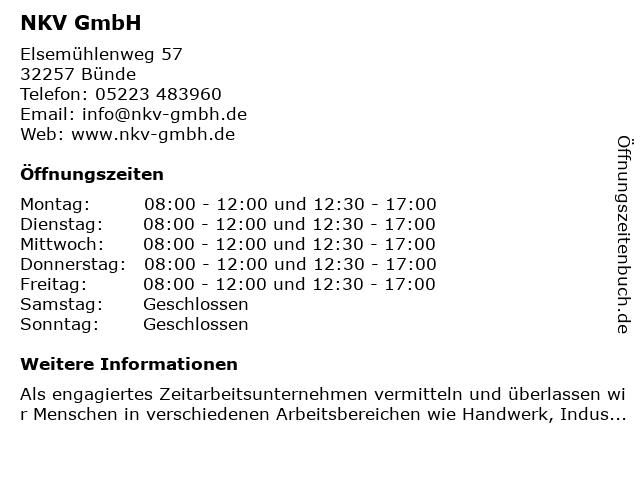 NKV GmbH

Elsemühlenweg 57
32257 Bünde
Telefon: 05223 483960
Email: info@nkv-gmbh.de
Web: www.nkv-gmbh.de

Öffnungszeiten

Montag: 08:00 - 12:00 und 12:30 - 17:00
Dienstag: 08:00 - 12:00 und 12:30 - 17:00
Mittwoch: 08:00 - 12:00 und 12:30 - 17:00
Donnerstag: 08:00 - 12:00 und 12:30 - 17:00
Freitag: 08:00 - 12:00 und 12:30 - 17:00
Samstag: Geschlossen
Sonntag: Geschlossen

Weitere Informationen

Als engagiertes Zeitarbeitsunternehmen vermitteln und überlassen wir Menschen in verschiedenen Arbeitsbereichen wie Handwerk, Indus...

Öffnungszeitenbuch.de